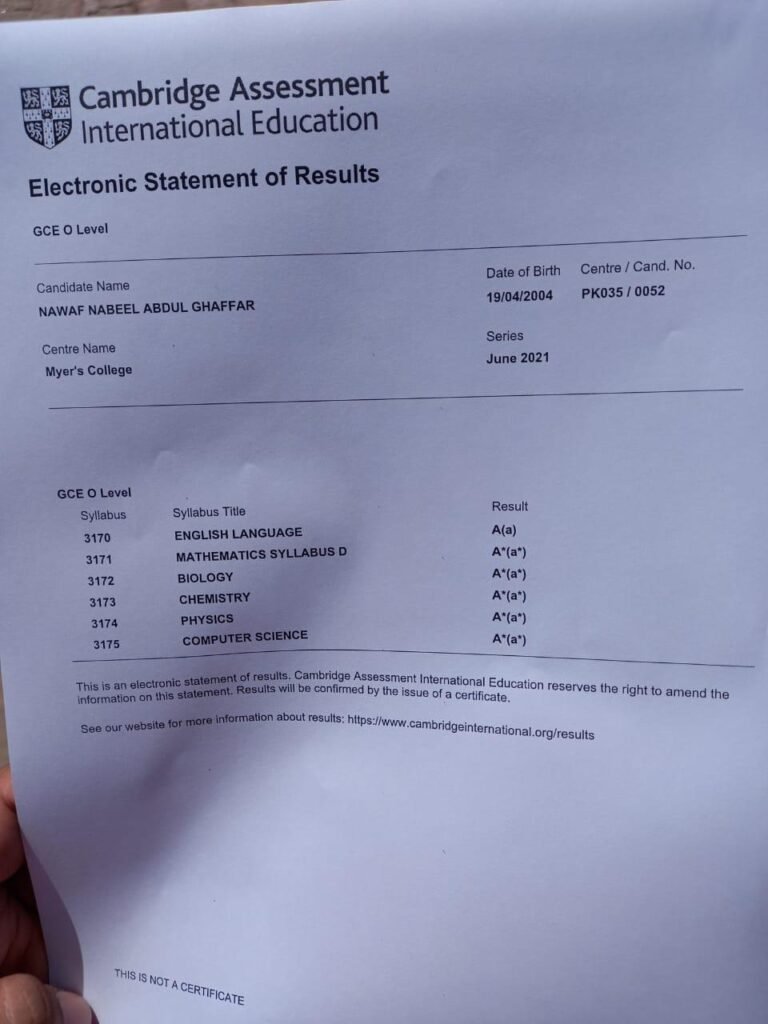 Cambridge Assessment International Education

Electronic Statement of Results

GCE O Level

Candidate Name
NAWAF NABEEL ABDUL GHAFFAR

Date of Birth
19/04/2004

Centre / Cand. No.
PK035 / 0052

Centre Name
Myer's College

Series
June 2021

GCE O Level

| Syllabus | Syllabus Title | Result |
|---|---|---|
| 3170 | ENGLISH LANGUAGE | A(a) |
| 3171 | MATHEMATICS SYLLABUS D | A*(a*) |
| 3172 | BIOLOGY | A*(a*) |
| 3173 | CHEMISTRY | A*(a*) |
| 3174 | PHYSICS | A*(a*) |
| 3175 | COMPUTER SCIENCE | A*(a*) |

This is an electronic statement of results. Cambridge Assessment International Education reserves the right to amend the information on this statement. Results will be confirmed by the issue of a certificate.

See our website for more information about results: https://www.cambridgeinternational.org/results

THIS IS NOT A CERTIFICATE